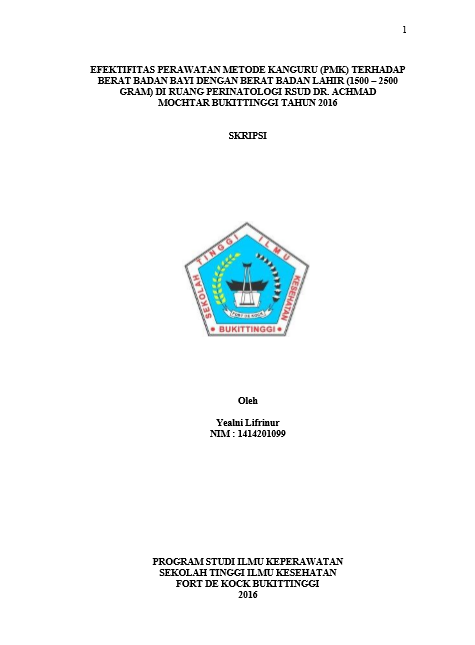 1

EFEKTIFITAS PERAWATAN METODE KANGURU (PMK) TERHADAP BERAT BADAN BAYI DENGAN BERAT BADAN LAHIR (1500 – 2500 GRAM) DI RUANG PERINATOLOGI RSUD DR. ACHMAD MOCHTAR BUKITTINGGI TAHUN 2016

SKRIPSI

SEKOLAH TINGGI ILMU KESEHATAN
FORT DE KOCK
BUKITTINGGI

Oleh

Yealni Lifrinur
NIM : 1414201099

PROGRAM STUDI ILMU KEPERAWATAN
SEKOLAH TINGGI ILMU KESEHATAN
FORT DE KOCK BUKITTINGGI
2016